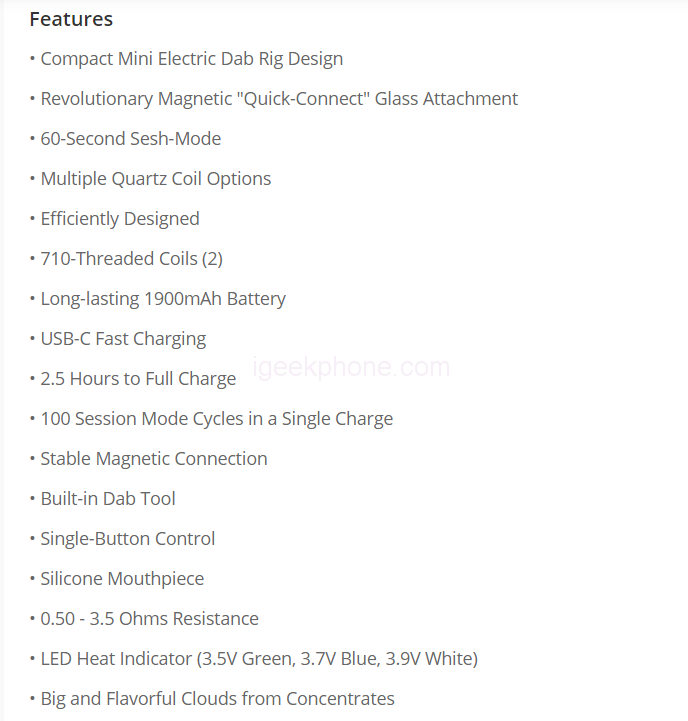 Features

• Compact Mini Electric Dab Rig Design

• Revolutionary Magnetic "Quick-Connect" Glass Attachment

• 60-Second Sesh-Mode

• Multiple Quartz Coil Options

• Efficiently Designed

• 710-Threaded Coils (2)

• Long-lasting 1900mAh Battery

• USB-C Fast Charging

• 2.5 Hours to Full Charge

igeekphone.com

• 100 Session Mode Cycles in a Single Charge

• Stable Magnetic Connection

• Built-in Dab Tool

• Single-Button Control

• Silicone Mouthpiece

• 0.50 - 3.5 Ohms Resistance

• LED Heat Indicator (3.5V Green, 3.7V Blue, 3.9V White)

• Big and Flavorful Clouds from Concentrates